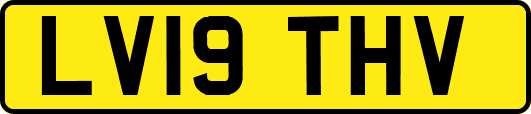 LV19 THV